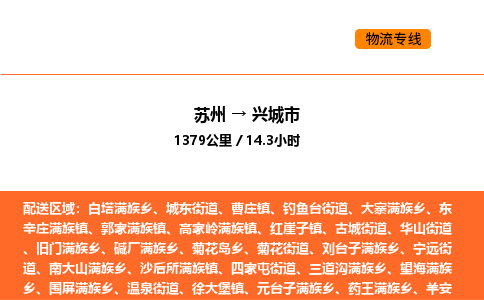 物流专线

苏州 → 兴城市
1379公里 / 14.3小时

配送区域：白塔满族乡、城东街道、曹庄镇、钓鱼台街道、大寨满族乡、东辛庄满族镇、郭家满族镇、高家岭满族镇、红崖子镇、古城街道、华山街道、旧门满族乡、碱厂满族乡、菊花岛乡、菊花街道、刘台子满族乡、宁远街道、南大山满族乡、沙后所满族镇、四家屯街道、三道沟满族乡、望海满族乡、围屏满族乡、温泉街道、徐大堡镇、元台子满族乡、药王满族乡、羊安